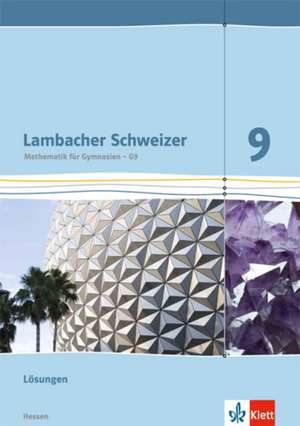 Lambacher Schweizer
Mathematik für Gymnasien – G9

9

Lösungen

Hessen

Klett